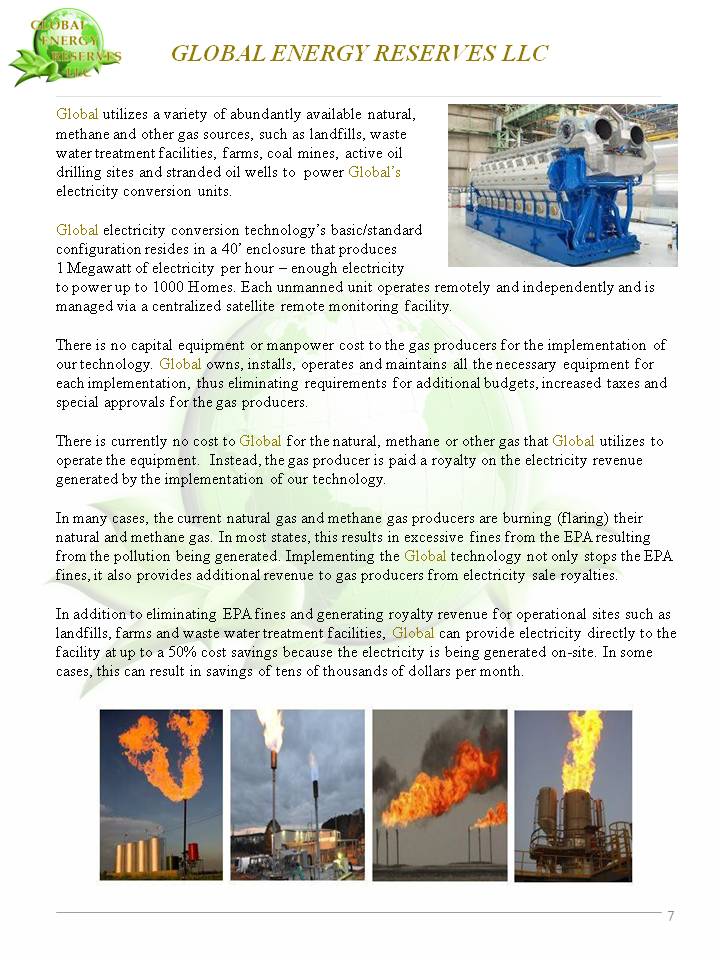 GLOBAL ENERGY RESERVES LLC

GLOBAL ENERGY RESERVES LLC

Global utilizes a variety of abundantly available natural, methane and other gas sources, such as landfills, waste water treatment facilities, farms, coal mines, active oil drilling sites and stranded oil wells to power Global's electricity conversion units.

Global electricity conversion technology's basic/standard configuration resides in a 40' enclosure that produces 1 Megawatt of electricity per hour – enough electricity to power up to 1000 Homes. Each unmanned unit operates remotely and independently and is managed via a centralized satellite remote monitoring facility.

There is no capital equipment or manpower cost to the gas producers for the implementation of our technology. Global owns, installs, operates and maintains all the necessary equipment for each implementation, thus eliminating requirements for additional budgets, increased taxes and special approvals for the gas producers.

There is currently no cost to Global for the natural, methane or other gas that Global utilizes to operate the equipment. Instead, the gas producer is paid a royalty on the electricity revenue generated by the implementation of our technology.

In many cases, the current natural gas and methane gas producers are burning (flaring) their natural and methane gas. In most states, this results in excessive fines from the EPA resulting from the pollution being generated. Implementing the Global technology not only stops the EPA fines, it also provides additional revenue to gas producers from electricity sale royalties.

In addition to eliminating EPA fines and generating royalty revenue for operational sites such as landfills, farms and waste water treatment facilities, Global can provide electricity directly to the facility at up to a 50% cost savings because the electricity is being generated on-site. In some cases, this can result in savings of tens of thousands of dollars per month.

7